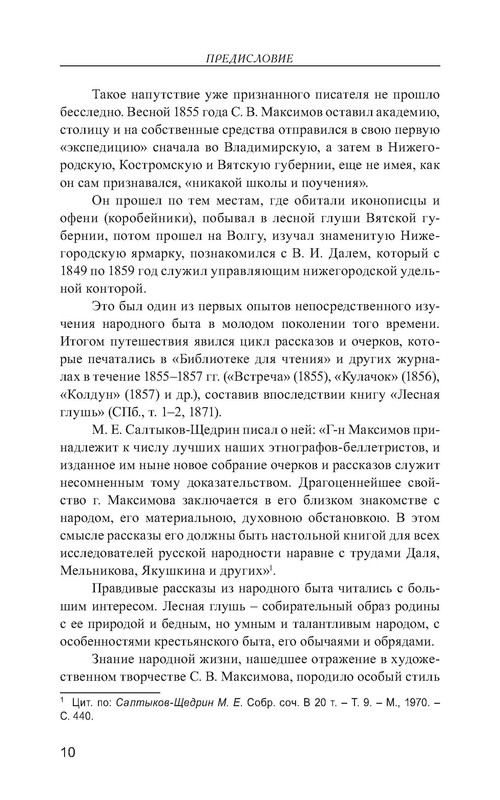 ПРЕДИСЛОВИЕ

Такое напутствие уже признанного писателя не прошло бесследно. Весной 1855 года С. В. Максимов оставил академию, столицу и на собственные средства отправился в свою первую «экспедицию» сначала во Владимирскую, а затем в Нижегородскую, Костромскую и Вятскую губернии, еще не имея, как он сам признавался, «никакой школы и поучения».

Он прошел по тем местам, где обитали иконописцы и офени (коробейники), побывал в лесной глуши Вятской губернии, потом прошел на Волгу, изучал знаменитую Нижегородскую ярмарку, познакомился с В. И. Далем, который с 1849 по 1859 год служил управляющим нижегородской удельной конторой.

Это был один из первых опытов непосредственного изучения народного быта в молодом поколении того времени. Итогом путешествия явился цикл рассказов и очерков, которые печатались в «Библиотеке для чтения» и других журналах в течение 1855–1857 гг. («Встреча» (1855), «Кулачок» (1856), «Колдун» (1857) и др.), составив впоследствии книгу «Лесная глушь» (СПб., т. 1–2, 1871).

М. Е. Салтыков-Щедрин писал о ней: «Г-н Максимов принадлежит к числу лучших наших этнографов-беллетристов, и изданное им ныне новое собрание очерков и рассказов служит несомненным тому доказательством. Драгоценнейшее свойство г. Максимова заключается в его близком знакомстве с народом, его материальною, духовною обстановкою. В этом смысле рассказы его должны быть настольной книгой для всех исследователей русской народности наравне с трудами Даля, Мельникова, Якушкина и других»$^1$.

Правдивые рассказы из народного быта читались с большим интересом. Лесная глушь – собирательный образ родины с ее природой и бедным, но умным и талантливым народом, с особенностями крестьянского быта, его обычаями и обрядами.

Знание народной жизни, нашедшее отражение в художественном творчестве С. В. Максимова, породило особый стиль

$^1$ Цит. по: Салтыков-Щедрин М. Е. Собр. соч. В 20 т. – Т. 9. – М., 1970. – С. 440.

10